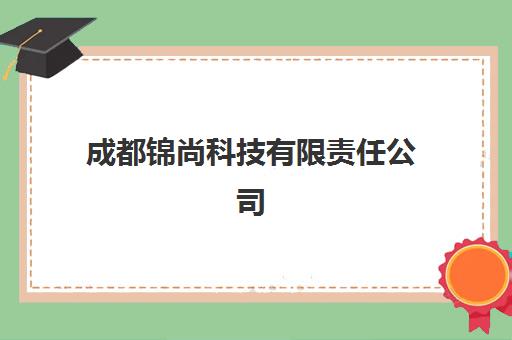 成都锦尚科技有限责任公司